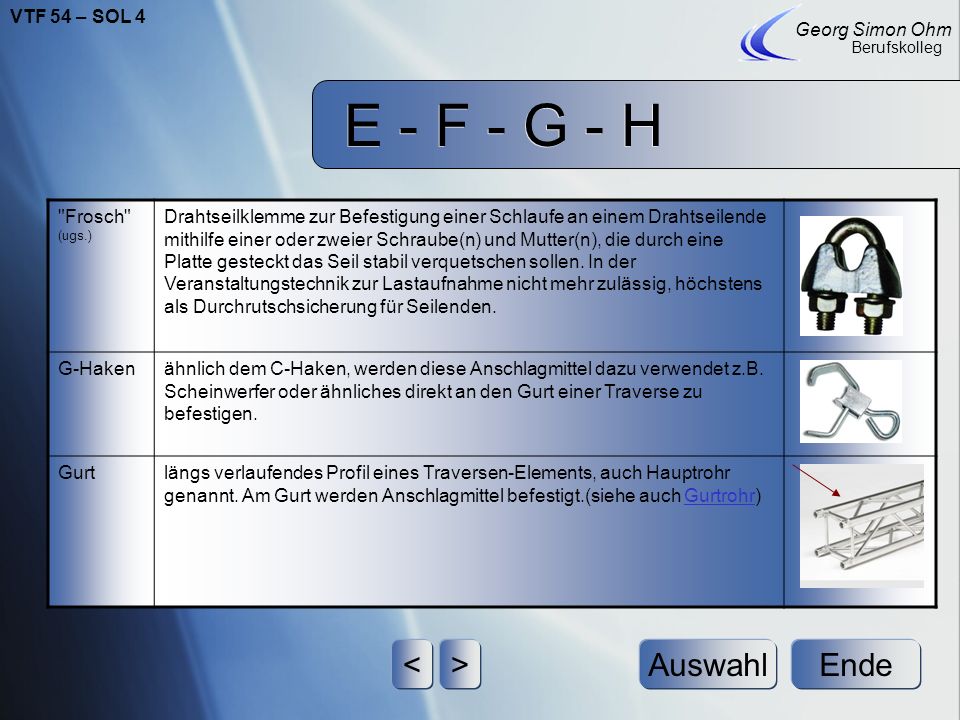 VTF 54 – SOL 4

Georg Simon Ohm
Berufskolleg

E - F - G - H

| "Frosch" (ugs.) | Drahtseilklemme zur Befestigung einer Schlaufe an einem Drahtseilende mithilfe einer oder zweier Schraube(n) und Mutter(n), die durch eine Platte gesteckt das Seil stabil verquetschen sollen. In der Veranstaltungstechnik zur Lastaufnahme nicht mehr zulässig, höchstens als Durchrutschsicherung für Seilenden. | |
|---|---|---|
| G-Haken | ähnlich dem C-Haken, werden diese Anschlagmittel dazu verwendet z.B. Scheinwerfer oder ähnliches direkt an den Gurt einer Traverse zu befestigen. | |
| Gurt | längs verlaufendes Profil eines Traversen-Elements, auch Hauptrohr genannt. Am Gurt werden Anschlagmittel befestigt.(siehe auch Gurtrohr) | |

<
>
Auswahl
Ende